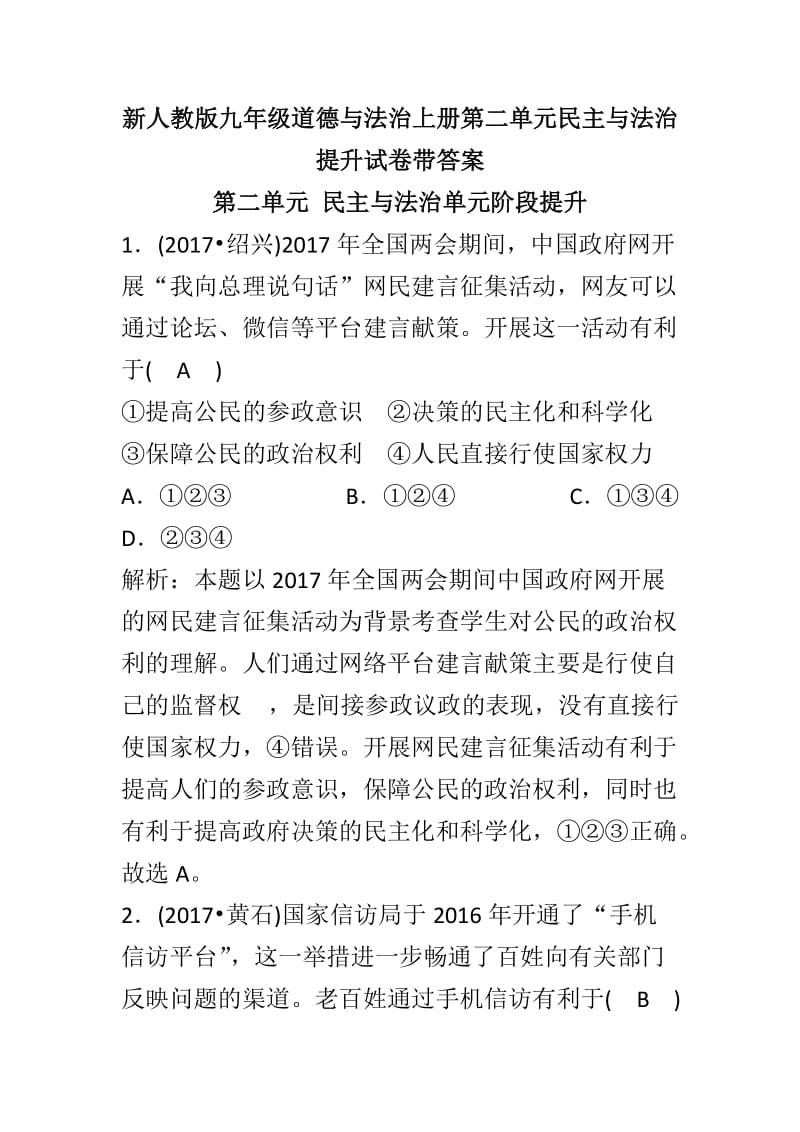 新人教版九年级道德与法治上册第二单元民主与法治提升试卷带答案

第二单元 民主与法治单元阶段提升

1．(2017•绍兴)2017 年全国两会期间，中国政府网开展“我向总理说句话”网民建言征集活动，网友可以通过论坛、微信等平台建言献策。开展这一活动有利于( A )

①提高公民的参政意识 ②决策的民主化和科学化
③保障公民的政治权利 ④人民直接行使国家权力

A．①②③ B．①②④ C．①③④
D．②③④

解析：本题以 2017 年全国两会期间中国政府网开展的网民建言征集活动为背景考查学生对公民的政治权利的理解。人们通过网络平台建言献策主要是行使自己的监督权 ，是间接参政议政的表现，没有直接行使国家权力，④错误。开展网民建言征集活动有利于提高人们的参政意识，保障公民的政治权利，同时也有利于提高政府决策的民主化和科学化，①②③正确。故选 A。

2．(2017•黄石)国家信访局于 2016 年开通了“手机信访平台”，这一举措进一步畅通了百姓向有关部门反映问题的渠道。老百姓通过手机信访有利于( B )